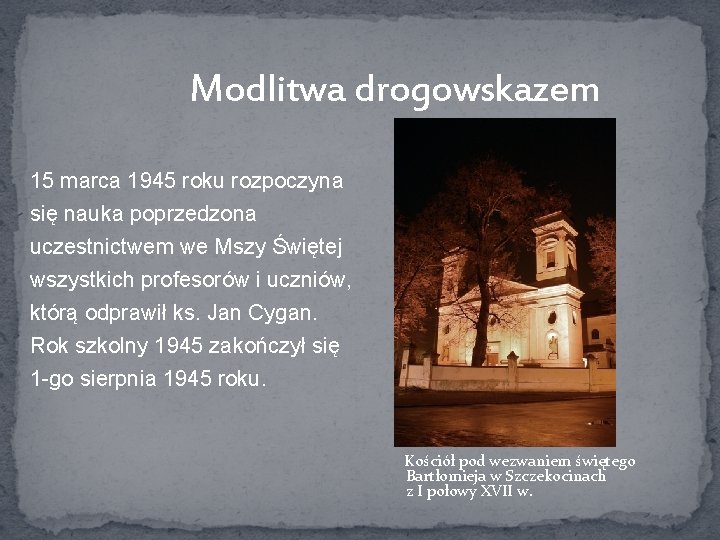 Modlitwa drogowskazem

15 marca 1945 roku rozpoczyna się nauka poprzedzona uczestnictwem we Mszy Świętej wszystkich profesorów i uczniów, którą odprawił ks. Jan Cygan. Rok szkolny 1945 zakończył się 1-go sierpnia 1945 roku.

Kościół pod wezwaniem świętego Bartłomieja w Szczekocinach z I połowy XVII w.